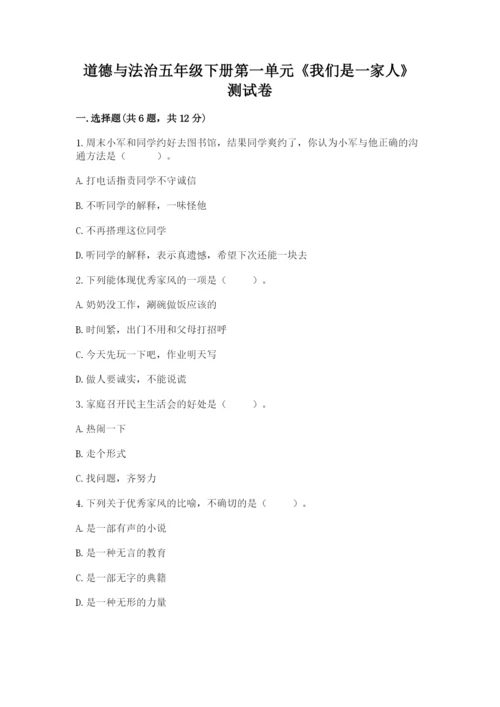 道德与法治五年级下册第一单元《我们是一家人》测试卷

一. 选择题(共 6 题，共 12 分)

1. 周末小军和同学约好去图书馆，结果同学爽约了，你认为小军与他正确的沟通方法是（　　）。

A. 打电话指责同学不守诚信

B. 不听同学的解释，一味怪他

C. 不再搭理这位同学

D. 听同学的解释，表示真遗憾，希望下次还能一块去

2. 下列能体现优秀家风的一项是（　　）。

A. 奶奶没工作，涮碗做饭应该的

B. 时间紧，出门不用和父母打招呼

C. 今天先玩一下吧，作业明天写

D. 做人要诚实，不能说谎

3. 家庭召开民主生活会的好处是（　　）。

A. 热闹一下

B. 走个形式

C. 找问题，齐努力

4. 下列关于优秀家风的比喻，不确切的是（　　）。

A. 是一部有声的小说

B. 是一种无言的教育

C. 是一部无字的典籍

D. 是一种无形的力量